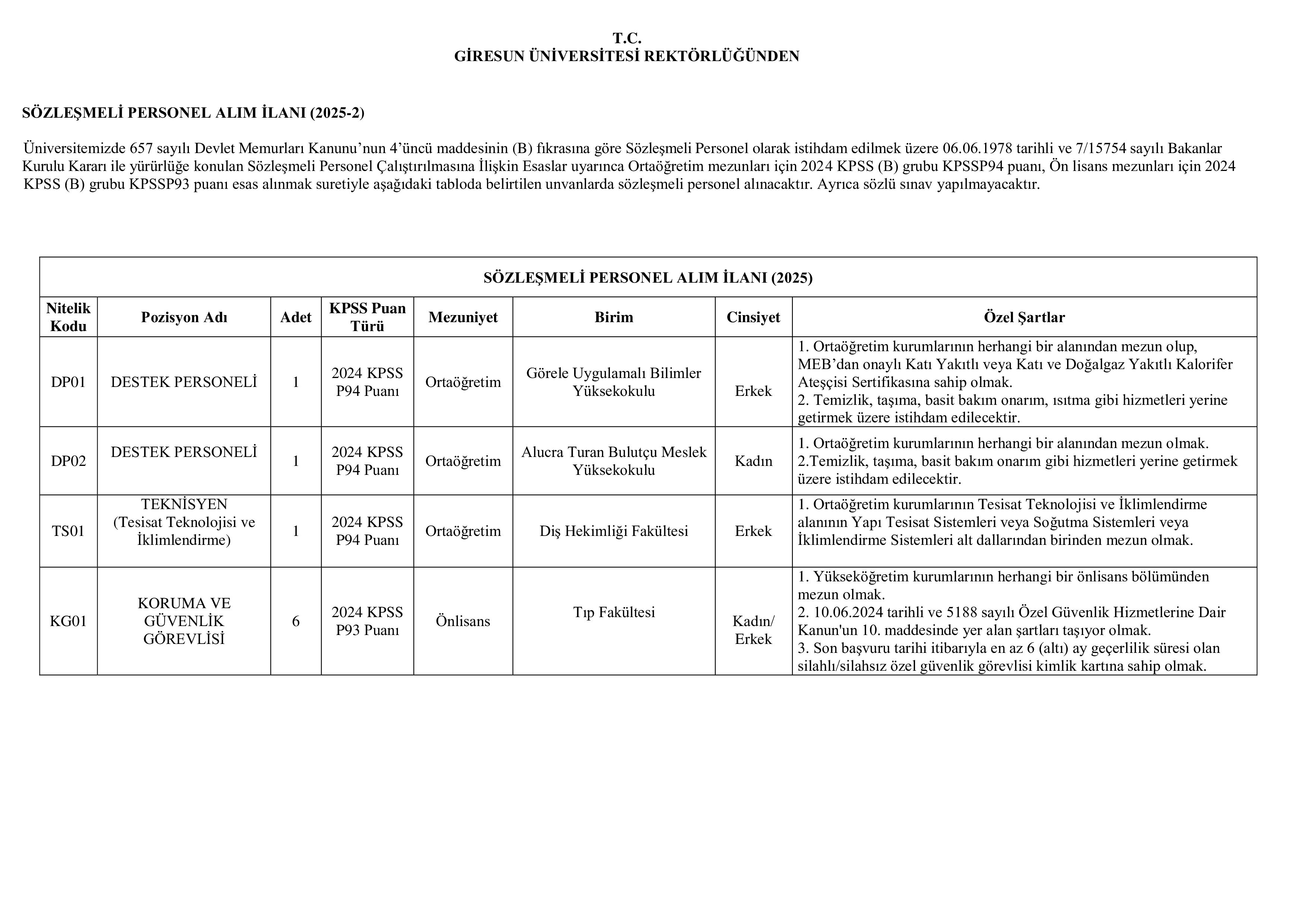 T.C.
GİRESUN ÜNİVERSİTESİ REKTÖRLÜĞÜNDEN

SÖZLEŞMELİ PERSONEL ALIM İLANI (2025-2)

Üniversitemizde 657 sayılı Devlet Memurları Kanunu’nun 4’üncü maddesinin (B) fıkrasına göre Sözleşmeli Personel olarak istihdam edilmek üzere 06.06.1978 tarihli ve 7/15754 sayılı Bakanlar Kurulu Kararı ile yürürlüğe konulan Sözleşmeli Personel Çalıştırılmasına İlişkin Esaslar uyarınca Ortaöğretim mezunları için 2024 KPSS (B) grubu KPSSP94 puanı, Ön lisans mezunları için 2024 KPSS (B) grubu KPSSP93 puanı esas alınmak suretiyle aşağıdaki tabloda belirtilen unvanlarda sözleşmeli personel alınacaktır. Ayrıca sözlü sınav yapılmayacaktır.

SÖZLEŞMELİ PERSONEL ALIM İLANI (2025)

| Nitelik Kodu | Pozisyon Adı | Adet | KPSS Puan Türü | Mezuniyet | Birim | Cinsiyet | Özel Şartlar |
|---|---|---|---|---|---|---|---|
| DP01 | DESTEK PERSONELİ | 1 | 2024 KPSS P94 Puanı | Ortaöğretim | Görele Uygulamalı Bilimler Yüksekokulu | Erkek | 1. Ortaöğretim kurumlarının herhangi bir alanından mezun olup, MEB’dan onaylı Katı Yakıtlı veya Katı ve Doğalgaz Yakıtlı Kalorifer Ateşçisi Sertifikasına sahip olmak. 2. Temizlik, taşıma, basit bakım onarım, ısıtma gibi hizmetleri yerine getirmek üzere istihdam edilecektir. |
| DP02 | DESTEK PERSONELİ | 1 | 2024 KPSS P94 Puanı | Ortaöğretim | Alucra Turan Bulutçu Meslek Yüksekokulu | Kadın | 1. Ortaöğretim kurumlarının herhangi bir alanından mezun olmak. 2.Temizlik, taşıma, basit bakım onarım gibi hizmetleri yerine getirmek üzere istihdam edilecektir. |
| TS01 | TEKNİSYEN (Tesisat Teknolojisi ve İklimlendirme) | 1 | 2024 KPSS P94 Puanı | Ortaöğretim | Diş Hekimliği Fakültesi | Erkek | 1. Ortaöğretim kurumlarının Tesisat Teknolojisi ve İklimlendirme alanının Yapı Tesisat Sistemleri veya Soğutma Sistemleri veya İklimlendirme Sistemleri alt dallarından birinden mezun olmak. |
| KG01 | KORUMA VE GÜVENLİK GÖREVLİSİ | 6 | 2024 KPSS P93 Puanı | Önlisans | Tıp Fakültesi | Kadın/ Erkek | 1. Yükseköğretim kurumlarının herhangi bir önlisans bölümünden mezun olmak. 2. 10.06.2024 tarihli ve 5188 sayılı Özel Güvenlik Hizmetlerine Dair Kanun'un 10. maddesinde yer alan şartları taşıyor olmak. 3. Son başvuru tarihi itibarıyla en az 6 (altı) ay geçerlilik süresi olan silahlı/silahsız özel güvenlik görevlisi kimlik kartına sahip olmak. |